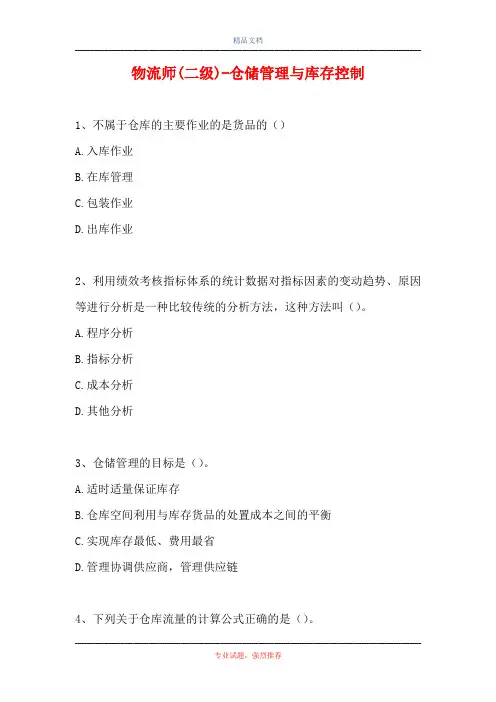 精品文档

物流师(二级)-仓储管理与库存控制

1、不属于仓库的主要作业的是货品的（）

A.入库作业

B.在库管理

C.包装作业

D.出库作业

2、利用绩效考核指标体系的统计数据对指标因素的变动趋势、原因等进行分析是一种比较传统的分析方法，这种方法叫（）。

A.程序分析

B.指标分析

C.成本分析

D.其他分析

3、仓储管理的目标是（）。

A.适时适量保证库存

B.仓库空间利用与库存货品的处置成本之间的平衡

C.实现库存最低、费用最省

D.管理协调供应商，管理供应链

4、下列关于仓库流量的计算公式正确的是（）。

专业试题，强烈推荐